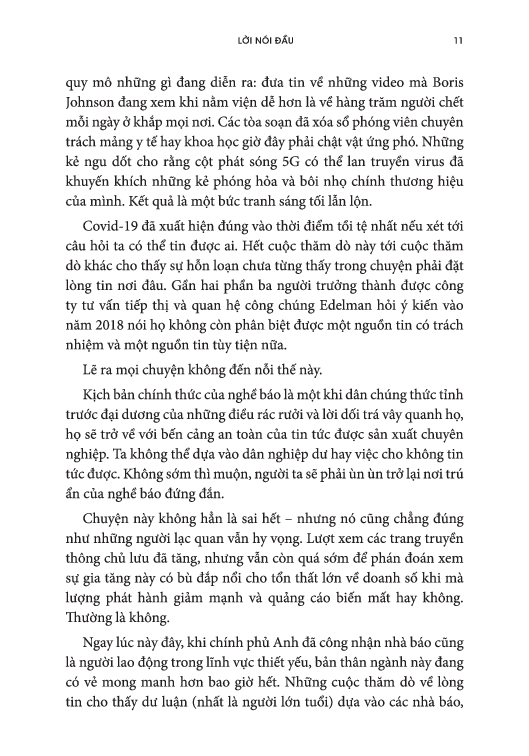 LỜI NÓI ĐẦU 11

quy mô những gì đang diễn ra: đưa tin về những video mà Boris Johnson đang xem khi nằm viện dễ hơn là về hàng trăm người chết mỗi ngày ở khắp mọi nơi. Các tòa soạn đã xóa sổ phóng viên chuyên trách mảng y tế hay khoa học giờ đây phải chật vật ứng phó. Những kẻ ngu dốt cho rằng cột phát sóng 5G có thể lan truyền virus đã khuyến khích những kẻ phóng hỏa và bôi nhọ chính thương hiệu của mình. Kết quả là một bức tranh sáng tối lẫn lộn.

Covid-19 đã xuất hiện đúng vào thời điểm tồi tệ nhất nếu xét tới câu hỏi ta có thể tin được ai. Hết cuộc thăm dò này tới cuộc thăm dò khác cho thấy sự hỗn loạn chưa từng thấy trong chuyện phải đặt lòng tin nơi đâu. Gần hai phần ba người trưởng thành được công ty tư vấn tiếp thị và quan hệ công chúng Edelman hỏi ý kiến vào năm 2018 nói họ không còn phân biệt được một nguồn tin có trách nhiệm và một nguồn tin tùy tiện nữa.

Lẽ ra mọi chuyện không đến nỗi thế này.

Kịch bản chính thức của nghề báo là một khi dân chúng thức tỉnh trước đại dương của những điều rác rưởi và lời dối trá vây quanh họ, họ sẽ trở về với bến cảng an toàn của tin tức được sản xuất chuyên nghiệp. Ta không thể dựa vào dân nghiệp dư hay việc cho không tin tức được. Không sớm thì muộn, người ta sẽ phải ùn ùn trở lại nơi trú ẩn của nghề báo đứng đắn.

Chuyện này không hẳn là sai hết – nhưng nó cũng chẳng đúng như những người lạc quan vẫn hy vọng. Lượt xem các trang truyền thông chủ lưu đã tăng, nhưng vẫn còn quá sớm để phán đoán xem sự gia tăng này có bù đắp nổi cho tổn thất lớn về doanh số khi mà lượng phát hành giảm mạnh và quảng cáo biến mất hay không. Thường là không.

Ngay lúc này đây, khi chính phủ Anh đã công nhận nhà báo cũng là người lao động trong lĩnh vực thiết yếu, bản thân ngành này đang có vẻ mong manh hơn bao giờ hết. Những cuộc thăm dò về lòng tin cho thấy dư luận (nhất là người lớn tuổi) dựa vào các nhà báo,